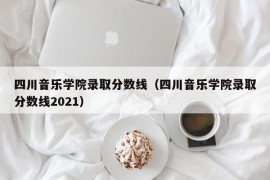 四川音乐学院录取分数线（四川音乐学院录取分数线2021）